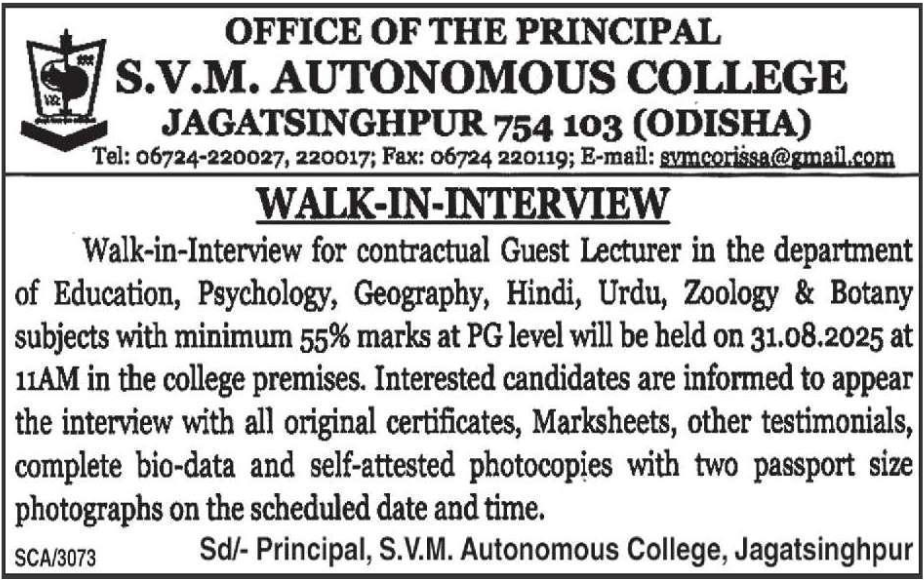 OFFICE OF THE PRINCIPAL
S.V.M. AUTONOMOUS COLLEGE
JAGATSINGHPUR 754 103 (ODISHA)
Tel: 06724-220027, 220017; Fax: 06724 220119; E-mail: svmcorissa@gmail.com

WALK-IN-INTERVIEW

Walk-in-Interview for contractual Guest Lecturer in the department of Education, Psychology, Geography, Hindi, Urdu, Zoology & Botany subjects with minimum 55% marks at PG level will be held on 31.08.2025 at 11AM in the college premises. Interested candidates are informed to appear the interview with all original certificates, Marksheets, other testimonials, complete bio-data and self-attested photocopies with two passport size photographs on the scheduled date and time.

SCA/3073

Sd/- Principal, S.V.M. Autonomous College, Jagatsinghpur